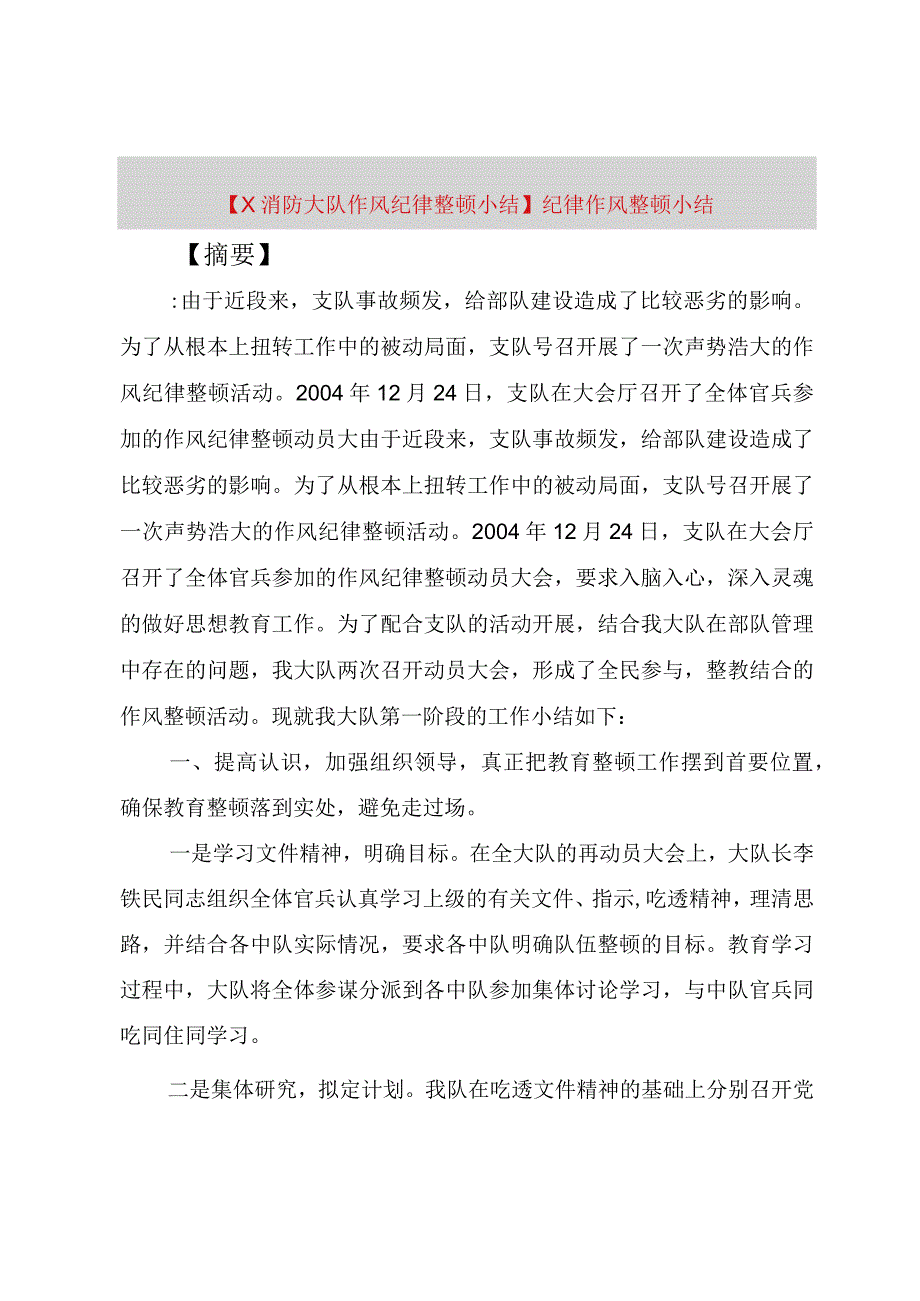 【X消防大队作风纪律整顿小结】纪律作风整顿小结

【摘要】

:由于近段来，支队事故频发，给部队建设造成了比较恶劣的影响。为了从根本上扭转工作中的被动局面，支队号召开展了一次声势浩大的作风纪律整顿活动。2004年12月24日，支队在大会厅召开了全体官兵参加的作风纪律整顿动员大由于近段来，支队事故频发，给部队建设造成了比较恶劣的影响。为了从根本上扭转工作中的被动局面，支队号召开展了一次声势浩大的作风纪律整顿活动。2004年12月24日，支队在大会厅召开了全体官兵参加的作风纪律整顿动员大会，要求入脑入心，深入灵魂的做好思想教育工作。为了配合支队的活动开展，结合我大队在部队管理中存在的问题，我大队两次召开动员大会，形成了全民参与，整教结合的作风整顿活动。现就我大队第一阶段的工作小结如下：

一、提高认识，加强组织领导，真正把教育整顿工作摆到首要位置，确保教育整顿落到实处，避免走过场。

一是学习文件精神，明确目标。在全大队的再动员大会上，大队长李铁民同志组织全体官兵认真学习上级的有关文件、指示,吃透精神，理清思路，并结合各中队实际情况，要求各中队明确队伍整顿的目标。教育学习过程中，大队将全体参谋分派到各中队参加集体讨论学习，与中队官兵同吃同住同学习。

二是集体研究，拟定计划。我队在吃透文件精神的基础上分别召开党